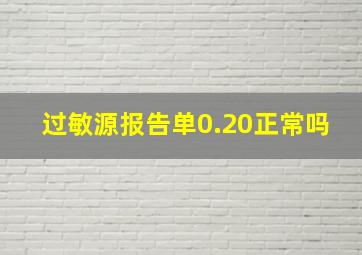 过敏源报告单0.20正常吗